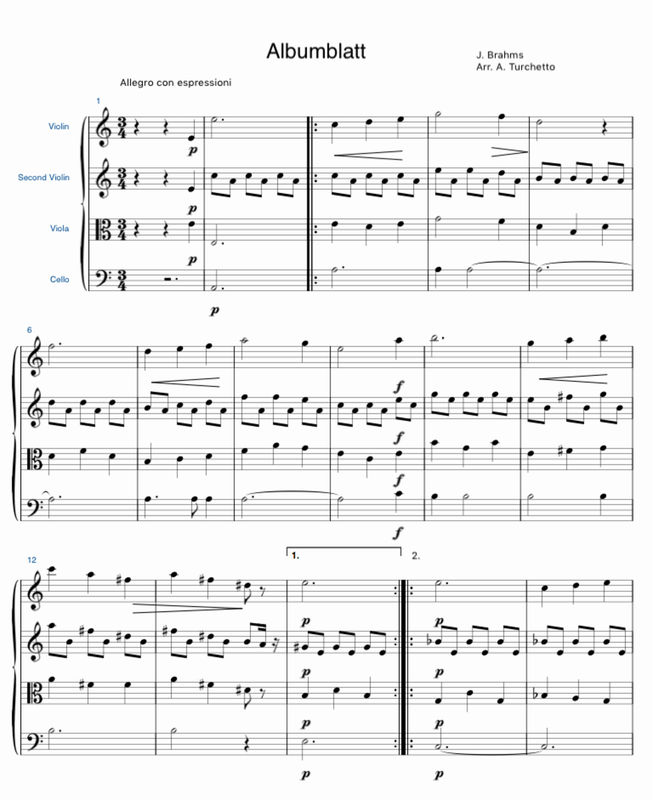 Albumblatt

J. Brahms
Arr. A. Turchetto

Allegro con espressioni

1

Violin

Second Violin

Viola

Cello

p

p

p

p

6

f

f

f

f

12

1.

2.

p

p

p

p

p

p

p

p